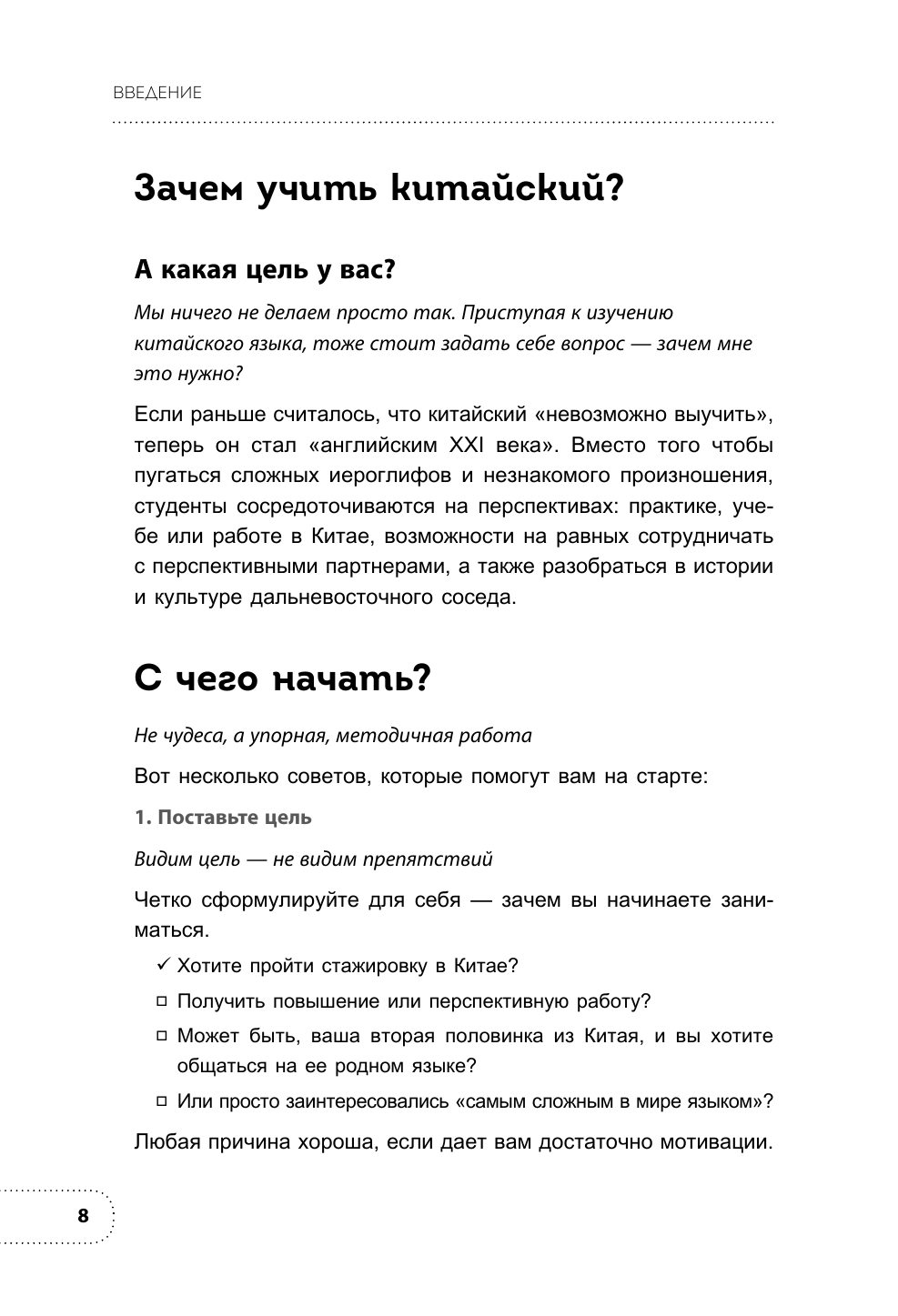 ВВЕДЕНИЕ

Зачем учить китайский?

А какая цель у вас?

Мы ничего не делаем просто так. Приступая к изучению китайского языка, тоже стоит задать себе вопрос — зачем мне это нужно?

Если раньше считалось, что китайский «невозможно выучить», теперь он стал «английским XXI века». Вместо того чтобы пугаться сложных иероглифов и незнакомого произношения, студенты сосредоточиваются на перспективах: практике, учебе или работе в Китае, возможности на равных сотрудничать с перспективными партнерами, а также разобраться в истории и культуре дальневосточного соседа.

С чего начать?

Не чудеса, а упорная, методичная работа

Вот несколько советов, которые помогут вам на старте:

1. Поставьте цель

Видим цель — не видим препятствий

Четко сформулируйте для себя — зачем вы начинаете заниматься.

✓ Хотите пройти стажировку в Китае?
□ Получить повышение или перспективную работу?
□ Может быть, ваша вторая половинка из Китая, и вы хотите общаться на ее родном языке?
□ Или просто заинтересовались «самым сложным в мире языком»?

Любая причина хороша, если дает вам достаточно мотивации.

8